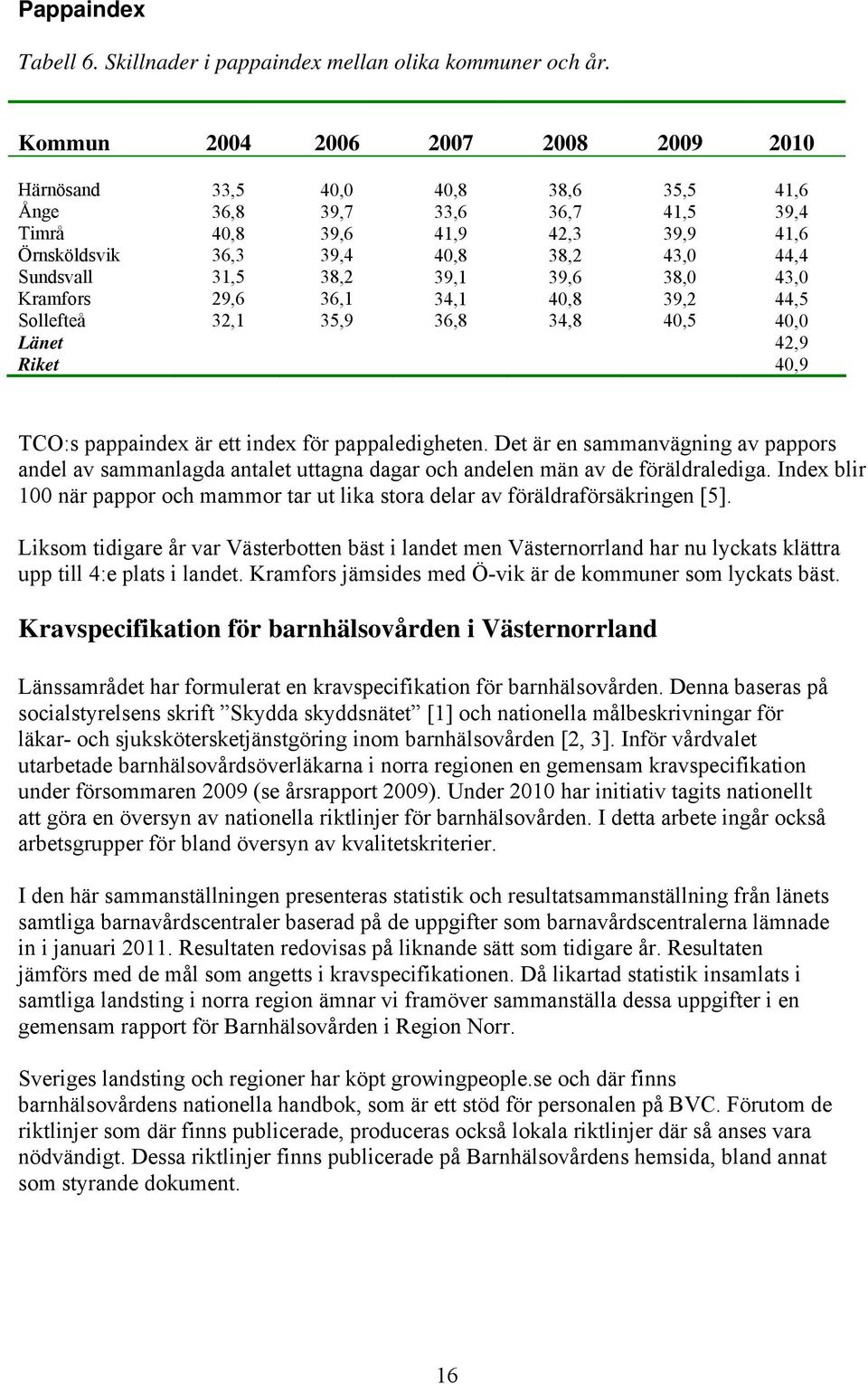 Pappaindex

Tabell 6. Skillnader i pappaindex mellan olika kommuner och år.

| Kommun | 2004 | 2006 | 2007 | 2008 | 2009 | 2010 |
|---|---|---|---|---|---|---|
| Härnösand | 33,5 | 40,0 | 40,8 | 38,6 | 35,5 | 41,6 |
| Ånge | 36,8 | 39,7 | 33,6 | 36,7 | 41,5 | 39,4 |
| Timrå | 40,8 | 39,6 | 41,9 | 42,3 | 39,9 | 41,6 |
| Örnsköldsvik | 36,3 | 39,4 | 40,8 | 38,2 | 43,0 | 44,4 |
| Sundsvall | 31,5 | 38,2 | 39,1 | 39,6 | 38,0 | 43,0 |
| Kramfors | 29,6 | 36,1 | 34,1 | 40,8 | 39,2 | 44,5 |
| Sollefteå | 32,1 | 35,9 | 36,8 | 34,8 | 40,5 | 40,0 |
| Länet | | | | | | 42,9 |
| Riket | | | | | | 40,9 |

TCO:s pappaindex är ett index för pappaledigheten. Det är en sammanvägning av pappors andel av sammanlagda antalet uttagna dagar och andelen män av de föräldralediga. Index blir 100 när pappor och mammor tar ut lika stora delar av föräldraförsäkringen [5].

Liksom tidigare år var Västerbotten bäst i landet men Västernorrland har nu lyckats klättra upp till 4:e plats i landet. Kramfors jämsides med Ö-vik är de kommuner som lyckats bäst.

Kravspecifikation för barnhälsovården i Västernorrland

Länssamrådet har formulerat en kravspecifikation för barnhälsovården. Denna baseras på socialstyrelsens skrift ”Skydda skyddsnätet” [1] och nationella målbeskrivningar för läkar- och sjukskötersketjänstgöring inom barnhälsovården [2, 3]. Inför vårdvalet utarbetade barnhälsovårdsöverläkarna i norra regionen en gemensam kravspecifikation under försommaren 2009 (se årsrapport 2009). Under 2010 har initiativ tagits nationellt att göra en översyn av nationella riktlinjer för barnhälsovården. I detta arbete ingår också arbetsgrupper för bland översyn av kvalitetskriterier.

I den här sammanställningen presenteras statistik och resultatsammanställning från länets samtliga barnavårdscentraler baserad på de uppgifter som barnavårdscentralerna lämnade in i januari 2011. Resultaten redovisas på liknande sätt som tidigare år. Resultaten jämförs med de mål som angetts i kravspecifikationen. Då likartad statistik insamlats i samtliga landsting i norra region ämnar vi framöver sammanställa dessa uppgifter i en gemensam rapport för Barnhälsovården i Region Norr.

Sveriges landsting och regioner har köpt growingpeople.se och där finns barnhälsovårdens nationella handbok, som är ett stöd för personalen på BVC. Förutom de riktlinjer som där finns publicerade, produceras också lokala riktlinjer där så anses vara nödvändigt. Dessa riktlinjer finns publicerade på Barnhälsovårdens hemsida, bland annat som styrande dokument.

16